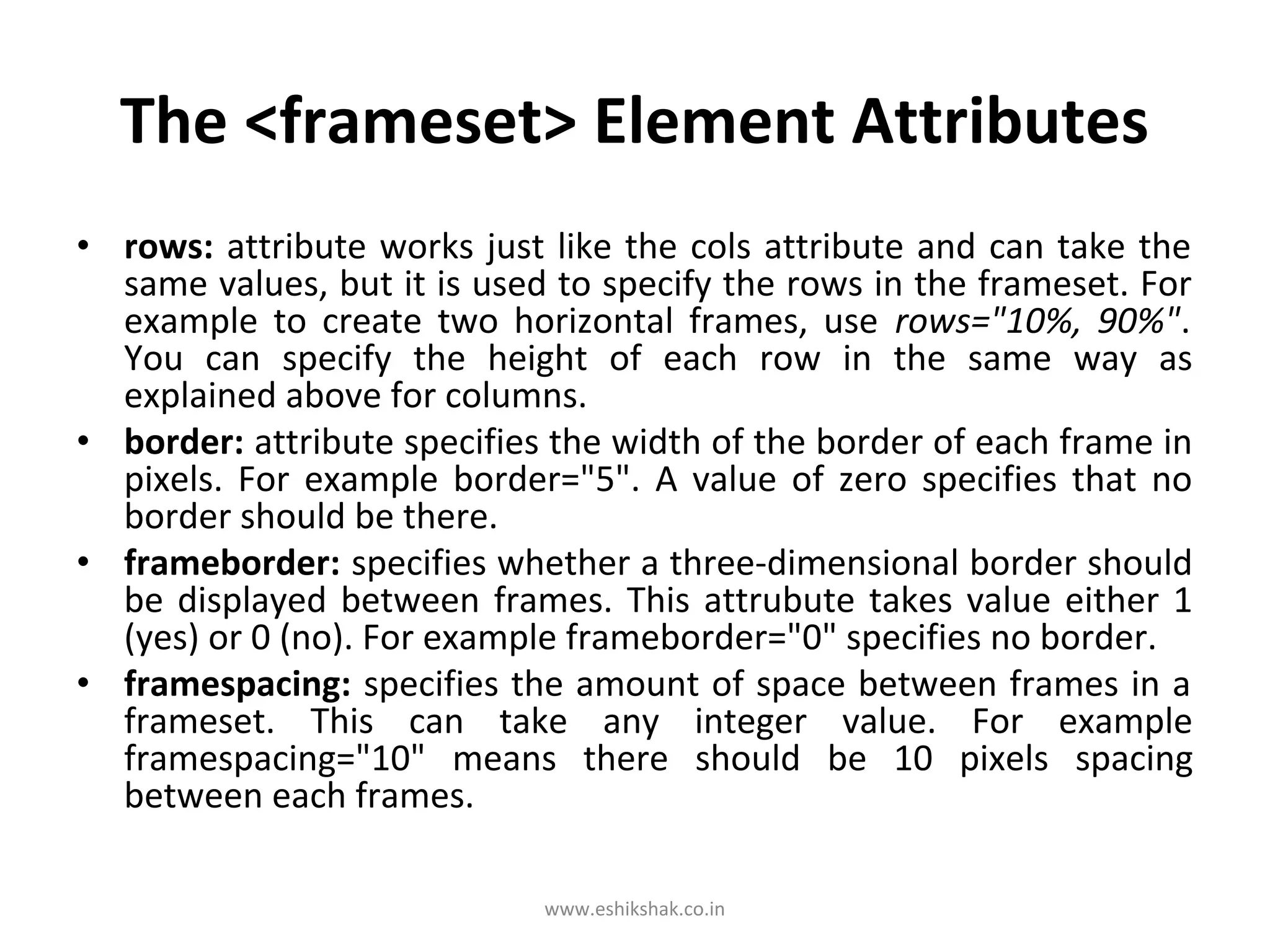 The <frameset> Element Attributes

• rows: attribute works just like the cols attribute and can take the same values, but it is used to specify the rows in the frameset. For example to create two horizontal frames, use rows="10%, 90%". You can specify the height of each row in the same way as explained above for columns.
• border: attribute specifies the width of the border of each frame in pixels. For example border="5". A value of zero specifies that no border should be there.
• frameborder: specifies whether a three-dimensional border should be displayed between frames. This attrubute takes value either 1 (yes) or 0 (no). For example frameborder="0" specifies no border.
• framespacing: specifies the amount of space between frames in a frameset. This can take any integer value. For example framespacing="10" means there should be 10 pixels spacing between each frames.

www.eshikshak.co.in